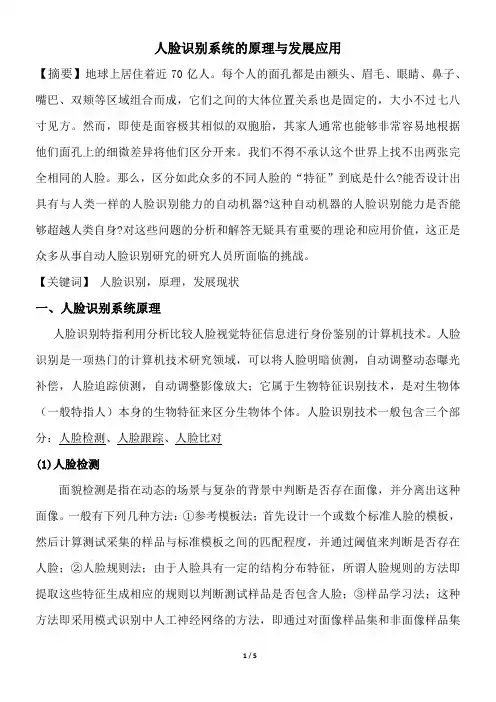 人脸识别系统的原理与发展应用

【摘要】地球上居住着近 70 亿人。每个人的面孔都是由额头、眉毛、眼睛、鼻子、嘴巴、双颊等区域组合而成，它们之间的大体位置关系也是固定的，大小不过七八寸见方。然而，即使是面容极其相似的双胞胎，其家人通常也能够非常容易地根据他们面孔上的细微差异将他们区分开来。我们不得不承认这个世界上找不出两张完全相同的人脸。那么，区分如此众多的不同人脸的“特征”到底是什么?能否设计出具有与人类一样的人脸识别能力的自动机器?这种自动机器的人脸识别能力是否能够超越人类自身?对这些问题的分析和解答无疑具有重要的理论和应用价值，这正是众多从事自动人脸识别研究的研究人员所面临的挑战。

【关键词】 人脸识别，原理，发展现状

一、人脸识别系统原理

人脸识别特指利用分析比较人脸视觉特征信息进行身份鉴别的计算机技术。人脸识别是一项热门的计算机技术研究领域，可以将人脸明暗侦测，自动调整动态曝光补偿，人脸追踪侦测，自动调整影像放大；它属于生物特征识别技术，是对生物体（一般特指人）本身的生物特征来区分生物体个体。人脸识别技术一般包含三个部分：人脸检测、人脸跟踪、人脸比对

(1)人脸检测

面貌检测是指在动态的场景与复杂的背景中判断是否存在面像，并分离出这种面像。一般有下列几种方法：①参考模板法：首先设计一个或数个标准人脸的模板，然后计算测试采集的样品与标准模板之间的匹配程度，并通过阈值来判断是否存在人脸；②人脸规则法：由于人脸具有一定的结构分布特征，所谓人脸规则的方法即提取这些特征生成相应的规则以判断测试样品是否包含人脸；③样品学习法：这种方法即采用模式识别中人工神经网络的方法，即通过对面像样品集和非面像样品集

1 / 5